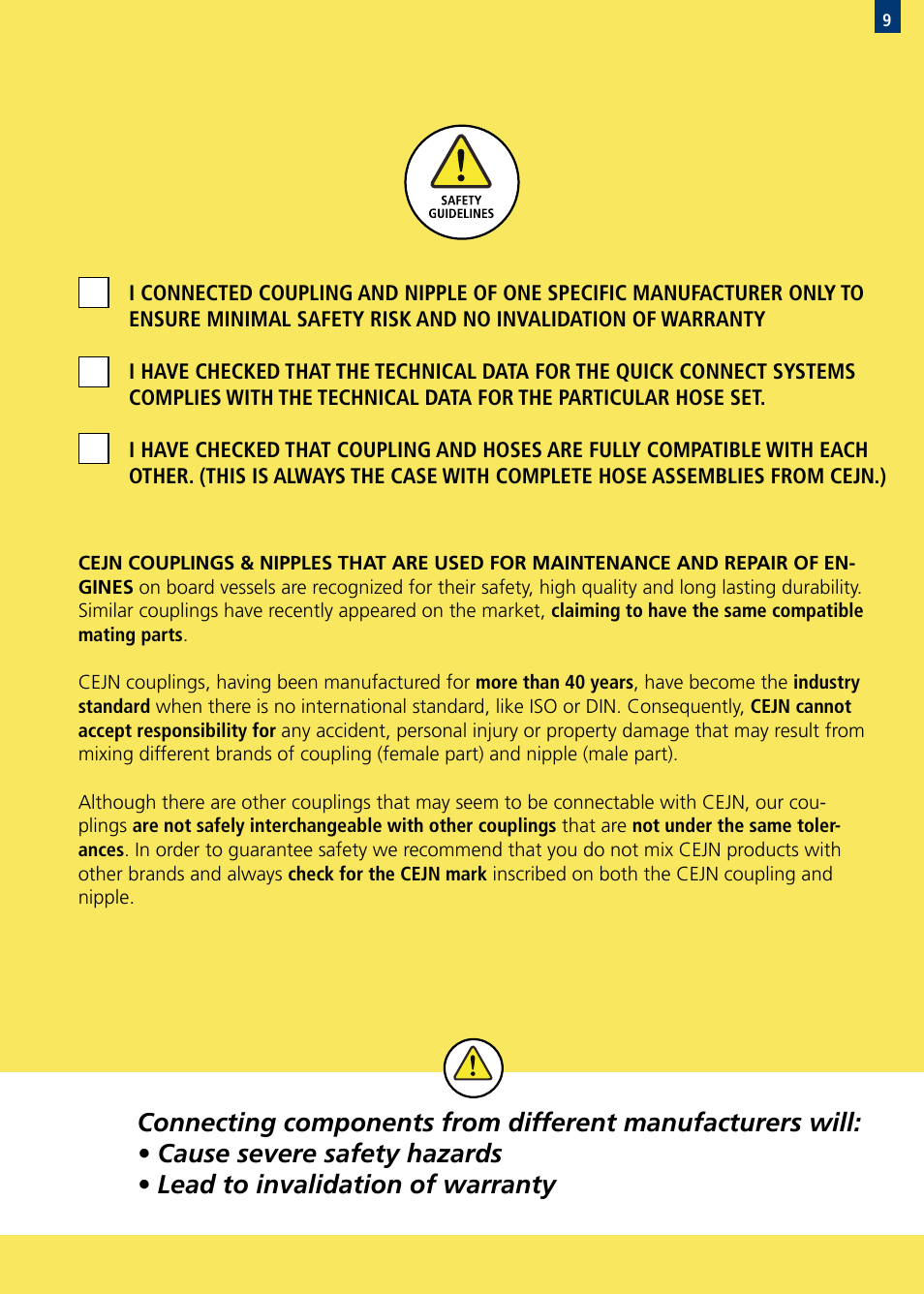 9

SAFETY GUIDELINES

I CONNECTED COUPLING AND NIPPLE OF ONE SPECIFIC MANUFACTURER ONLY TO ENSURE MINIMAL SAFETY RISK AND NO INVALIDATION OF WARRANTY

I HAVE CHECKED THAT THE TECHNICAL DATA FOR THE QUICK CONNECT SYSTEMS COMPLIES WITH THE TECHNICAL DATA FOR THE PARTICULAR HOSE SET.

I HAVE CHECKED THAT COUPLING AND HOSES ARE FULLY COMPATIBLE WITH EACH OTHER. (THIS IS ALWAYS THE CASE WITH COMPLETE HOSE ASSEMBLIES FROM CEJN.)

CEJN COUPLINGS & NIPPLES THAT ARE USED FOR MAINTENANCE AND REPAIR OF ENGINES on board vessels are recognized for their safety, high quality and long lasting durability. Similar couplings have recently appeared on the market, claiming to have the same compatible mating parts.

CEJN couplings, having been manufactured for more than 40 years, have become the industry standard when there is no international standard, like ISO or DIN. Consequently, CEJN cannot accept responsibility for any accident, personal injury or property damage that may result from mixing different brands of coupling (female part) and nipple (male part).

Although there are other couplings that may seem to be connectable with CEJN, our couplings are not safely interchangeable with other couplings that are not under the same tolerances. In order to guarantee safety we recommend that you do not mix CEJN products with other brands and always check for the CEJN mark inscribed on both the CEJN coupling and nipple.

Connecting components from different manufacturers will:
• Cause severe safety hazards
• Lead to invalidation of warranty